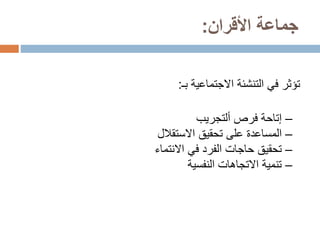 جماعة الأقران:

تؤثر في التنشئة الاجتماعية بـ:

– إتاحة فرص ألتجريب
– المساعدة على تحقيق الاستقلال
– تحقيق حاجات الفرد في الانتماء
– تنمية الاتجاهات النفسية